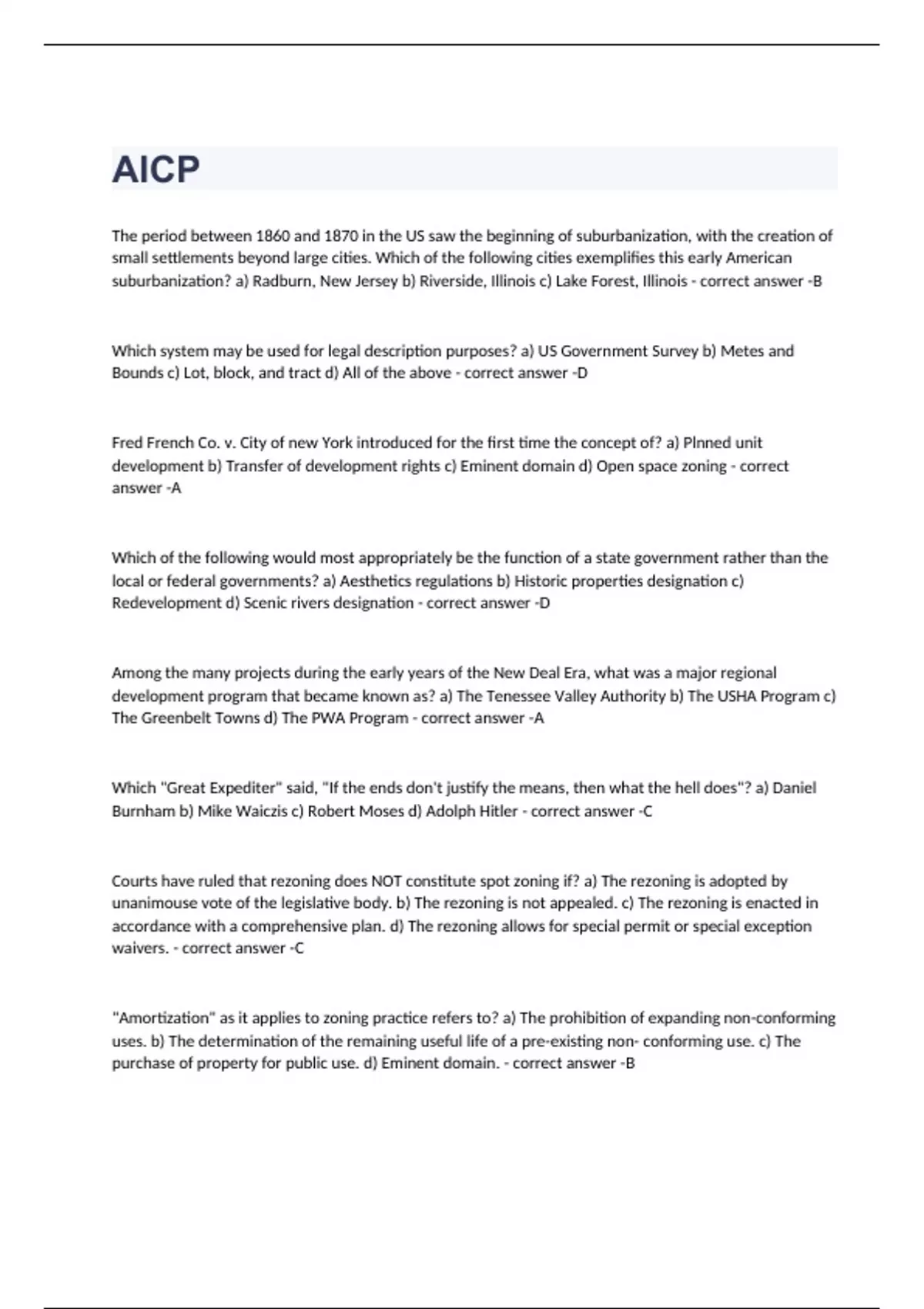 AICP

The period between 1860 and 1870 in the US saw the beginning of suburbanization, with the creation of small settlements beyond large cities. Which of the following cities exemplifies this early American suburbanization? a) Radburn, New Jersey b) Riverside, Illinois c) Lake Forest, Illinois - correct answer -B

Which system may be used for legal description purposes? a) US Government Survey b) Metes and Bounds c) Lot, block, and tract d) All of the above - correct answer -D

Fred French Co. v. City of new York introduced for the first time the concept of? a) Plnned unit development b) Transfer of development rights c) Eminent domain d) Open space zoning - correct answer -A

Which of the following would most appropriately be the function of a state government rather than the local or federal governments? a) Aesthetics regulations b) Historic properties designation c) Redevelopment d) Scenic rivers designation - correct answer -D

Among the many projects during the early years of the New Deal Era, what was a major regional development program that became known as? a) The Tenessee Valley Authority b) The USHA Program c) The Greenbelt Towns d) The PWA Program - correct answer -A

Which "Great Expediter" said, "If the ends don't justify the means, then what the hell does"? a) Daniel Burnham b) Mike Waiczis c) Robert Moses d) Adolph Hitler - correct answer -C

Courts have ruled that rezoning does NOT constitute spot zoning if? a) The rezoning is adopted by unanimouse vote of the legislative body. b) The rezoning is not appealed. c) The rezoning is enacted in accordance with a comprehensive plan. d) The rezoning allows for special permit or special exception waivers. - correct answer -C

"Amortization" as it applies to zoning practice refers to? a) The prohibition of expanding non-conforming uses. b) The determination of the remaining useful life of a pre-existing non- conforming use. c) The purchase of property for public use. d) Eminent domain. - correct answer -B